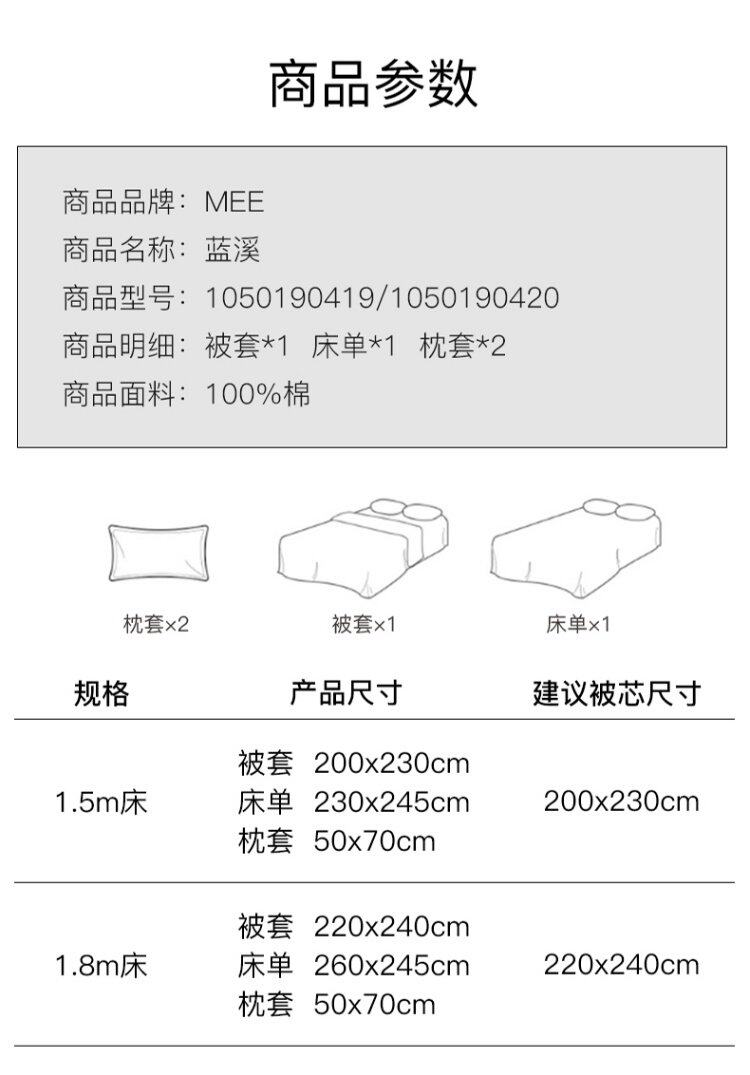 商品参数

商品品牌：MEE
商品名称：蓝溪
商品型号：1050190419/1050190420
商品明细：被套*1 床单*1 枕套*2
商品面料：100%棉

枕套×2
被套×1
床单×1

| 规格 | 产品尺寸 | 建议被芯尺寸 |
|---|---|---|
| 1.5m床 | 被套 200x230cm 床单 230x245cm 枕套 50x70cm | 200x230cm |
| 1.8m床 | 被套 220x240cm 床单 260x245cm 枕套 50x70cm | 220x240cm |